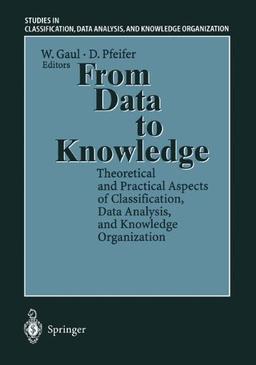 STUDIES IN
CLASSIFICATION, DATA ANALYSIS, AND KNOWLEDGE ORGANIZATION

W. Gaul · D. Pfeifer
Editors

From Data to Knowledge

Theoretical and Practical Aspects of Classification, Data Analysis, and Knowledge Organization

Springer